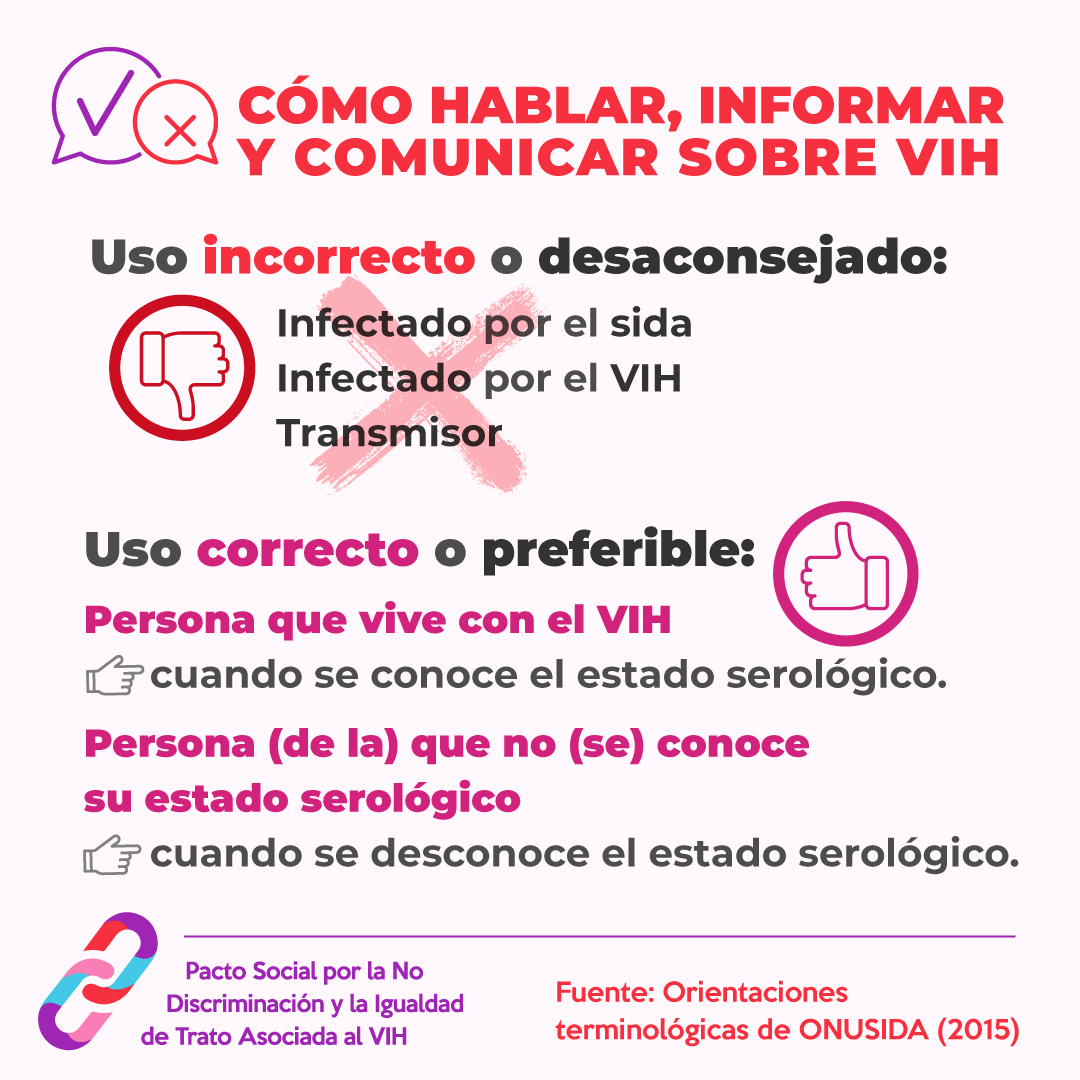 CÓMO HABLAR, INFORMAR Y COMUNICAR SOBRE VIH

Uso incorrecto o desaconsejado:

Infectado por el sida
Infectado por el VIH
Transmisor

Uso correcto o preferible:

Persona que vive con el VIH

cuando se conoce el estado serológico.

Persona (de la) que no (se) conoce su estado serológico

cuando se desconoce el estado serológico.

Pacto Social por la No Discriminación y la Igualdad de Trato Asociada al VIH

Fuente: Orientaciones terminológicas de ONUSIDA (2015)